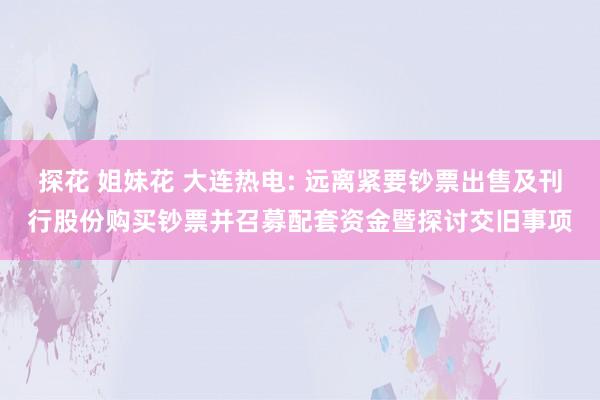 探花 姐妹花 大连热电: 远离紧要钞票出售及刊行股份购买钞票并召募配套资金暨探讨交旧事项